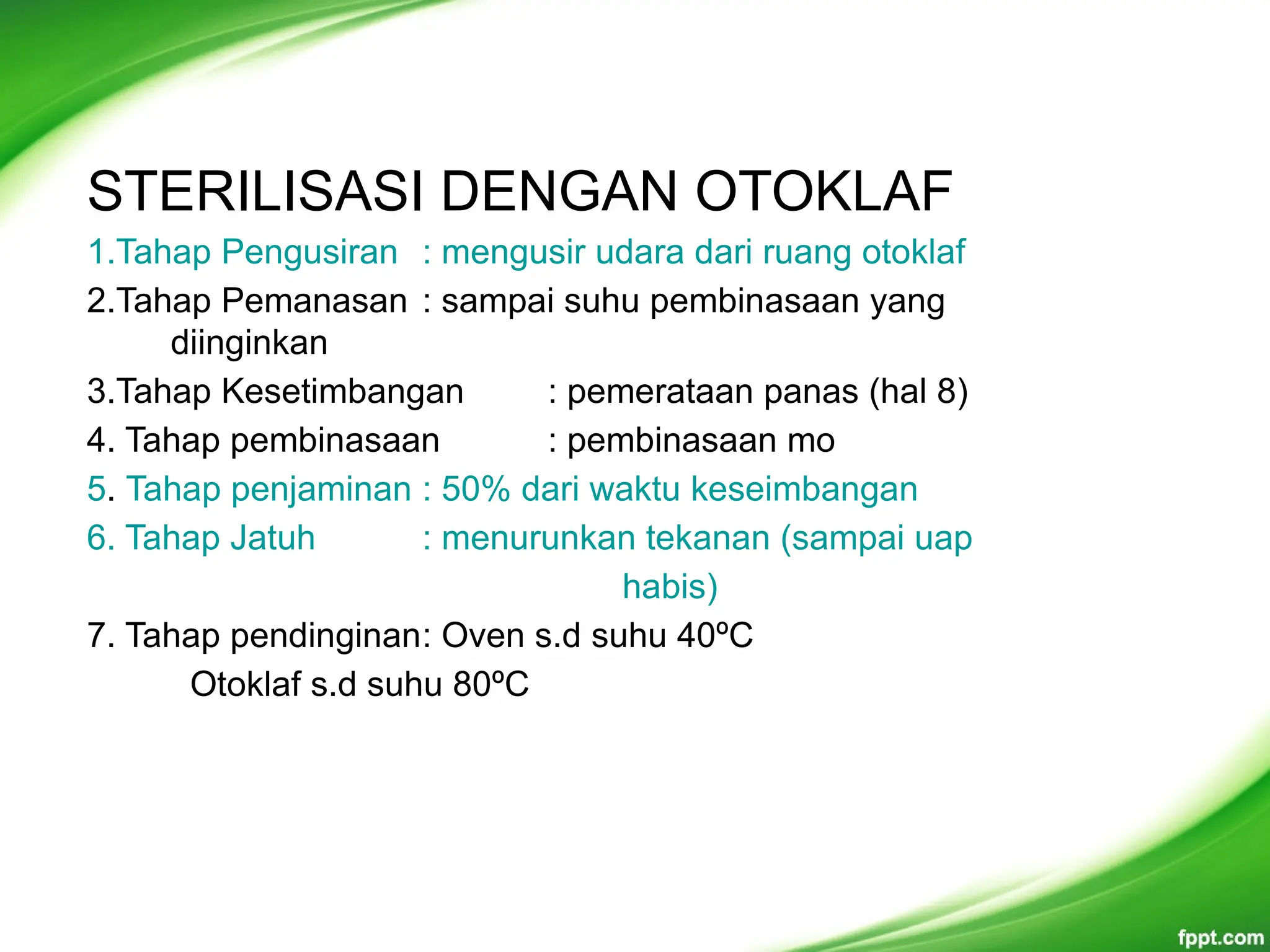 STERILISASI DENGAN OTOKLAF

1.Tahap Pengusiran : mengusir udara dari ruang otoklaf

2.Tahap Pemanasan : sampai suhu pembinasaan yang diinginkan

3.Tahap Kesetimbangan : pemerataan panas (hal 8)

4. Tahap pembinasaan : pembinasaan mo

5. Tahap penjaminan : 50% dari waktu keseimbangan

6. Tahap Jatuh : menurunkan tekanan (sampai uap habis)

7. Tahap pendinginan: Oven s.d suhu 40ºC
Otoklaf s.d suhu 80ºC

fppt.com